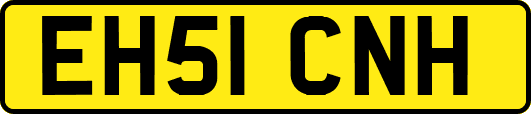 EH51 CNH